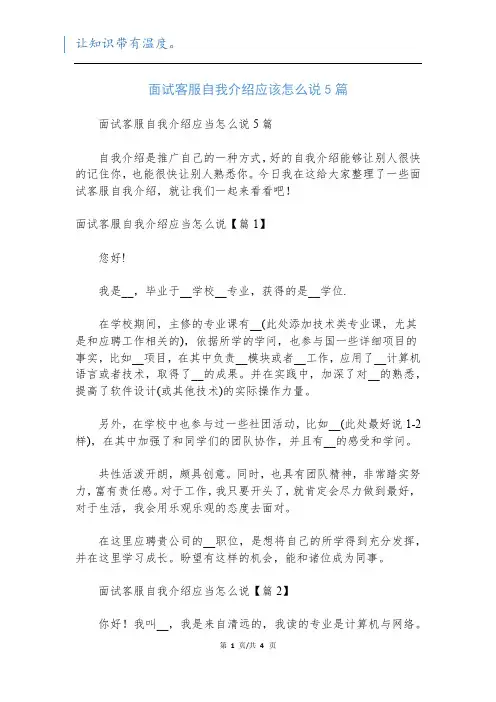 让知识带有温度。

面试客服自我介绍应该怎么说5篇

面试客服自我介绍应当怎么说5篇

自我介绍是推广自己的一种方式，好的自我介绍能够让别人很快的记住你，也能很快让别人熟悉你。今日我在这给大家整理了一些面试客服自我介绍，就让我们一起来看看吧！

面试客服自我介绍应当怎么说【篇1】

您好！

我是__，毕业于__学校__专业，获得的是__学位.

在学校期间，主修的专业课有__(此处添加技术类专业课，尤其是和应聘工作相关的)，依据所学的学问，也参与国一些详细项目的事实，比如__项目，在其中负责__模块或者__工作，应用了__计算机语言或者技术，取得了__的成果。并在实践中，加深了对__的熟悉，提高了软件设计(或其他技术)的实际操作力量。

另外，在学校中也参与过一些社团活动，比如__(此处最好说1-2样)，在其中加强了和同学们的团队协作，并且有__的感受和学问。

共性活泼开朗，颇具创意。同时，也具有团队精神，非常踏实努力，富有责任感。对于工作，我只要开头了，就肯定会尽力做到最好，对于生活，我会用乐观乐观的态度去面对。

在这里应聘贵公司的__职位，是想将自己的所学得到充分发挥，并在这里学习成长。盼望有这样的机会，能和诸位成为同事。

面试客服自我介绍应当怎么说【篇2】

你好！我叫__，我是来自清远的，我读的专业是计算机与网络。

第 1 页/共 4 页